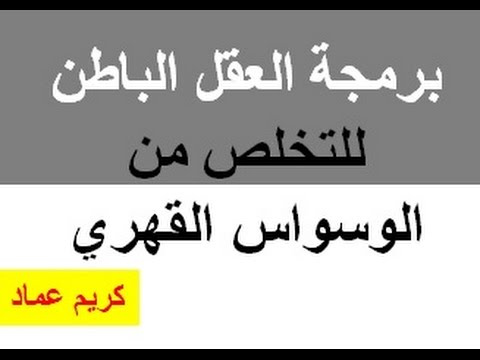 برمجة العقل الباطن
للتخلص من
الوسواس القهري

كريم عماد